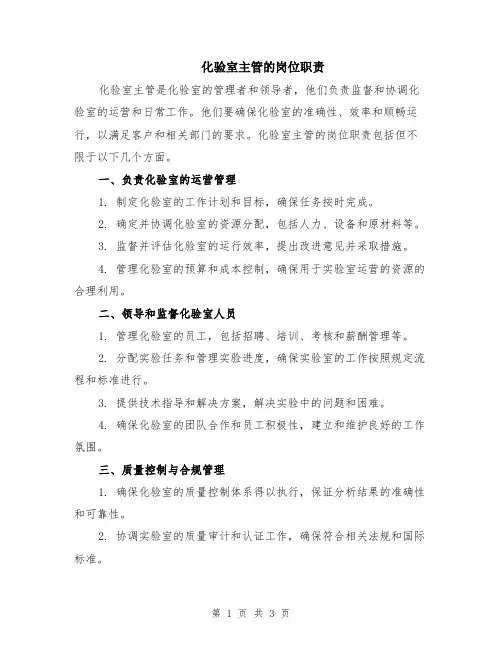 化验室主管的岗位职责

化验室主管是化验室的管理者和领导者，他们负责监督和协调化验室的运营和日常工作。他们要确保化验室的准确性、效率和顺畅运行，以满足客户和相关部门的要求。化验室主管的岗位职责包括但不限于以下几个方面。

一、负责化验室的运营管理

1. 制定化验室的工作计划和目标，确保任务按时完成。

2. 确定并协调化验室的资源分配，包括人力、设备和原材料等。

3. 监督并评估化验室的运行效率，提出改进意见并采取措施。

4. 管理化验室的预算和成本控制，确保用于实验室运营的资源的合理利用。

二、领导和监督化验室人员

1. 管理化验室的员工，包括招聘、培训、考核和薪酬管理等。

2. 分配实验任务和管理实验进度，确保实验室的工作按照规定流程和标准进行。

3. 提供技术指导和解决方案，解决实验中的问题和困难。

4. 确保化验室的团队合作和员工积极性，建立和维护良好的工作氛围。

三、质量控制与合规管理

1. 确保化验室的质量控制体系得以执行，保证分析结果的准确性和可靠性。

2. 协调实验室的质量审计和认证工作，确保符合相关法规和国际标准。

第 1 页 共 3 页